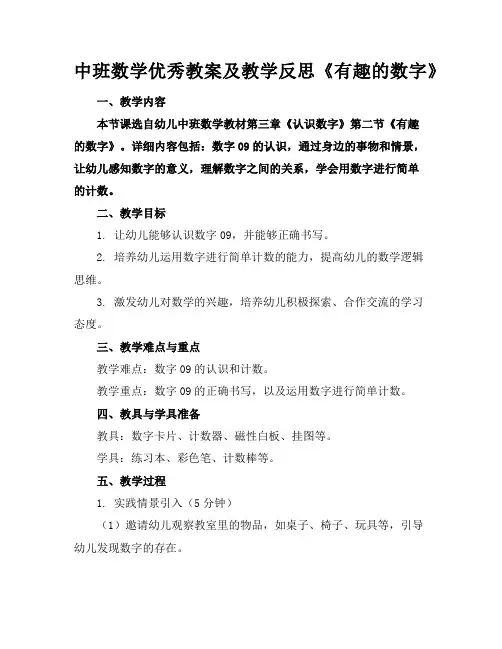 中班数学优秀教案及教学反思《有趣的数字》

一、教学内容

本节课选自幼儿中班数学教材第三章《认识数字》第二节《有趣的数字》。详细内容包括：数字 09 的认识，通过身边的事物和情景，让幼儿感知数字的意义，理解数字之间的关系，学会用数字进行简单的计数。

二、教学目标

1. 让幼儿能够认识数字 09，并能够正确书写。

2. 培养幼儿运用数字进行简单计数的能力，提高幼儿的数学逻辑思维。

3. 激发幼儿对数学的兴趣，培养幼儿积极探索、合作交流的学习态度。

三、教学难点与重点

教学难点：数字 09 的认识和计数。

教学重点：数字 09 的正确书写，以及运用数字进行简单计数。

四、教具与学具准备

教具：数字卡片、计数器、磁性白板、挂图等。

学具：练习本、彩色笔、计数棒等。

五、教学过程

1. 实践情景引入（5 分钟）

（1）邀请幼儿观察教室里的物品，如桌子、椅子、玩具等，引导幼儿发现数字的存在。